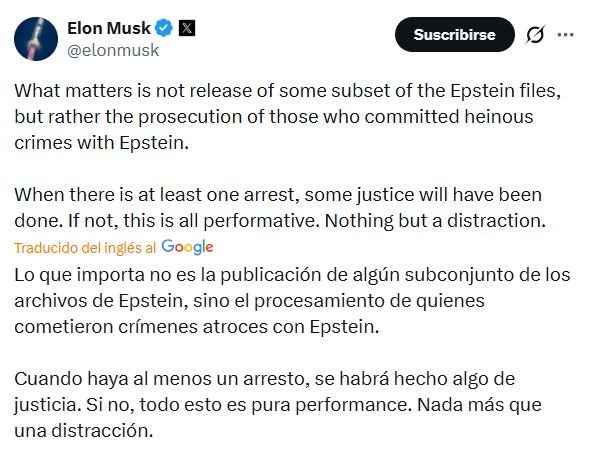 Elon Musk
@elonmusk

Suscribirse

What matters is not release of some subset of the Epstein files, but rather the prosecution of those who committed heinous crimes with Epstein.

When there is at least one arrest, some justice will have been done. If not, this is all performative. Nothing but a distraction.

Traducido del inglés al Google

Lo que importa no es la publicación de algún subconjunto de los archivos de Epstein, sino el procesamiento de quienes cometieron crímenes atroces con Epstein.

Cuando haya al menos un arresto, se habrá hecho algo de justicia. Si no, todo esto es pura performance. Nada más que una distracción.